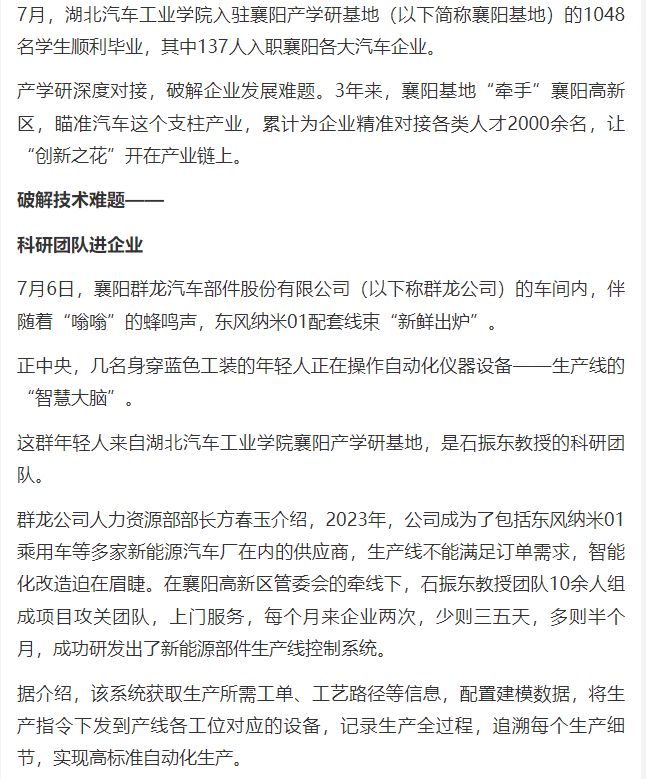 7月，湖北汽车工业学院入驻襄阳产学研基地（以下简称襄阳基地）的1048名学生顺利毕业，其中137人入职襄阳各大汽车企业。

产学研深度对接，破解企业发展难题。3年来，襄阳基地“牵手”襄阳高新区，瞄准汽车这个支柱产业，累计为企业精准对接各类人才2000余名，让“创新之花”开在产业链上。

破解技术难题——

科研团队进企业

7月6日，襄阳群龙汽车部件股份有限公司（以下称群龙公司）的车间内，伴随着“嗡嗡”的蜂鸣声，东风纳米01配套线束“新鲜出炉”。

正中央，几名身穿蓝色工装的年轻人正在操作自动化仪器设备——生产线的“智慧大脑”。

这群年轻人来自湖北汽车工业学院襄阳产学研基地，是石振东教授的科研团队。

群龙公司人力资源部部长方春玉介绍，2023年，公司成为了包括东风纳米01乘用车等多家新能源汽车厂在内的供应商，生产线不能满足订单需求，智能化改造迫在眉睫。在襄阳高新区管委会的牵线下，石振东教授团队10余人组成项目攻关团队，上门服务，每个月来企业两次，少则三五天，多则半个月，成功研发出了新能源部件生产线控制系统。

据介绍，该系统获取生产所需工单、工艺路径等信息，配置建模数据，将生产指令下发到产线各工位对应的设备，记录生产全过程，追溯每个生产细节，实现高标准自动化生产。